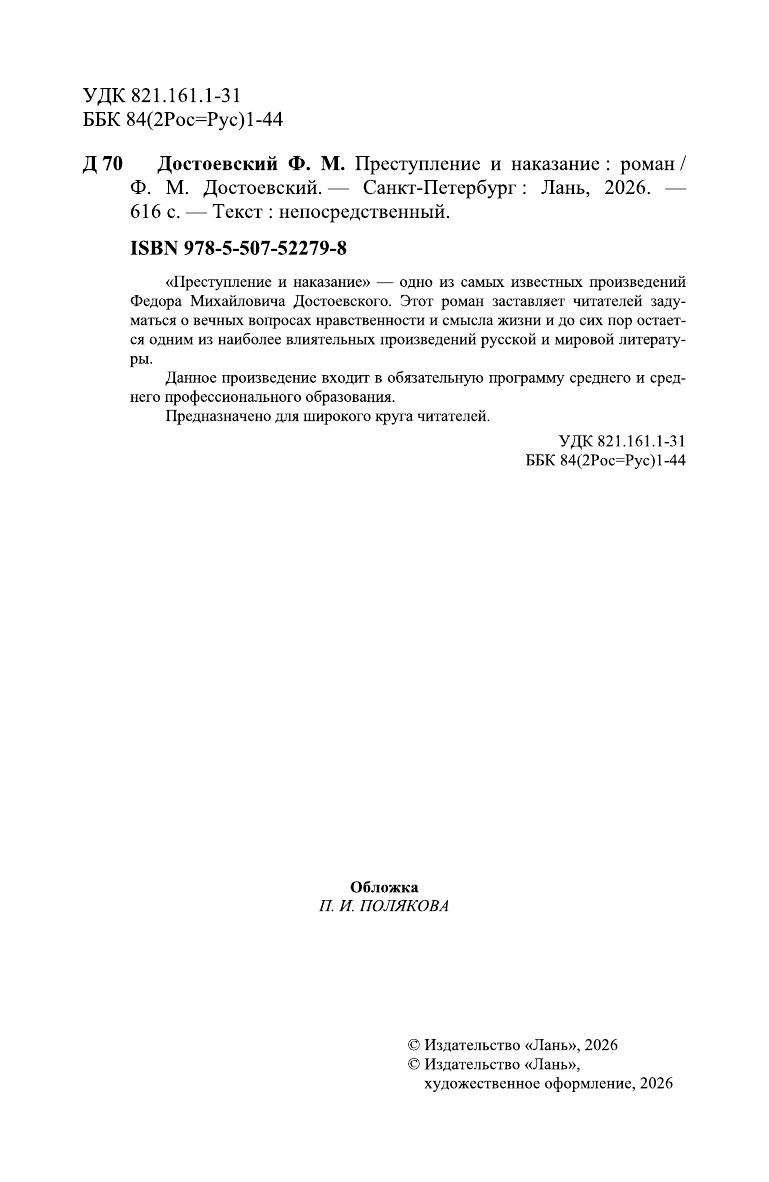 УДК 821.161.1-31
ББК 84(2Рос=Рус)1-44

Д 70 Достоевский Ф. М. Преступление и наказание : роман / Ф. М. Достоевский. — Санкт-Петербург : Лань, 2026. — 616 с. — Текст : непосредственный.

ISBN 978-5-507-52279-8

«Преступление и наказание» — одно из самых известных произведений Федора Михайловича Достоевского. Этот роман заставляет читателей задуматься о вечных вопросах нравственности и смысла жизни и до сих пор остается одним из наиболее влиятельных произведений русской и мировой литературы.

Данное произведение входит в обязательную программу среднего и среднего профессионального образования.

Предназначено для широкого круга читателей.

УДК 821.161.1-31
ББК 84(2Рос=Рус)1-44

Обложка
П. И. ПОЛЯКОВА

© Издательство «Лань», 2026
© Издательство «Лань», художественное оформление, 2026